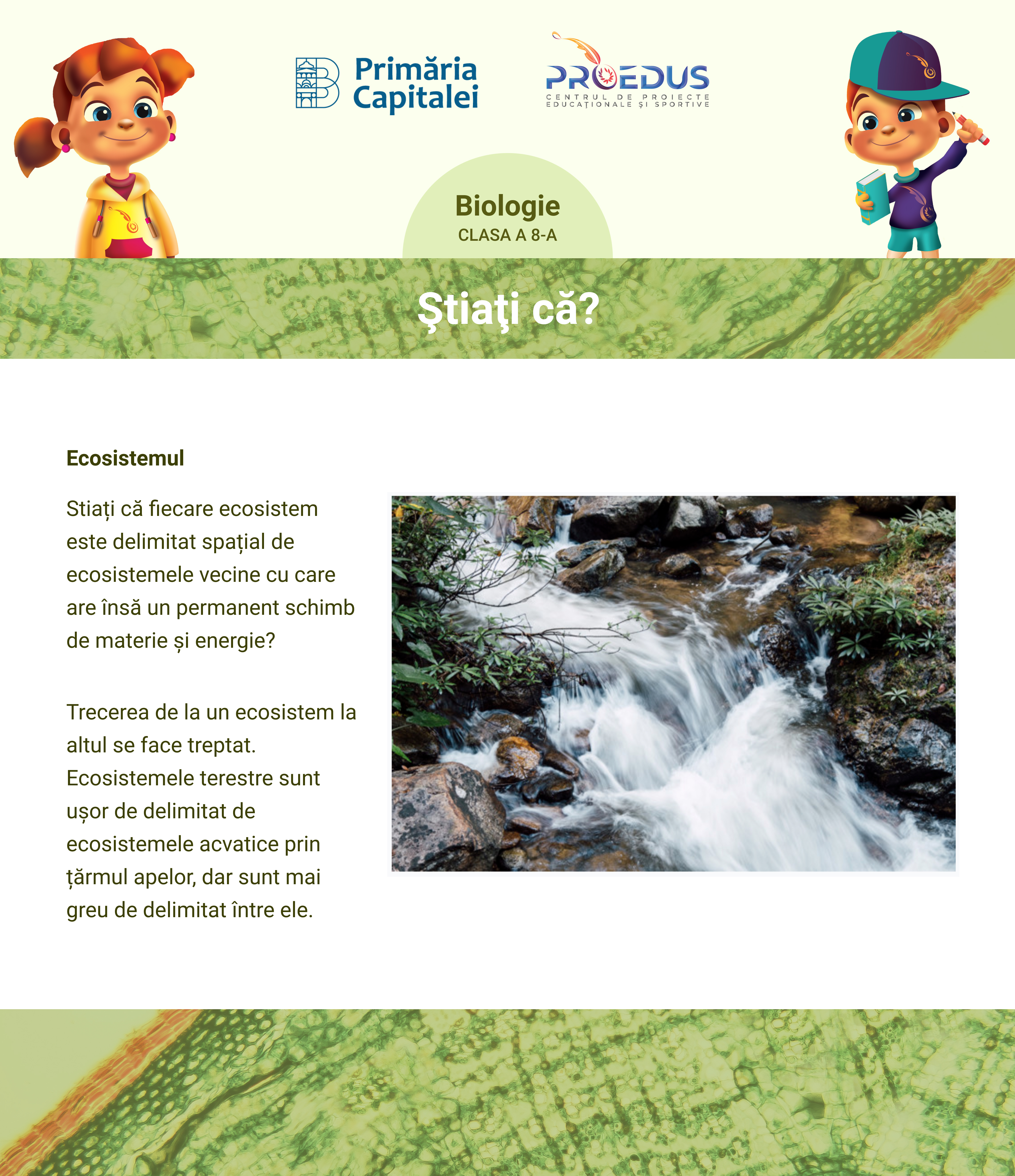 Primăria Capitalei

PROEDUS
CENTRUL DE PROIECTE EDUCAȚIONALE ȘI SPORTIVE

Biologie
CLASA A 8-A

Ştiaţi că?

Ecosistemul

Stiați că fiecare ecosistem este delimitat spațial de ecosistemele vecine cu care are însă un permanent schimb de materie și energie?

Trecerea de la un ecosistem la altul se face treptat. Ecosistemele terestre sunt ușor de delimitat de ecosistemele acvatice prin țărmul apelor, dar sunt mai greu de delimitat între ele.